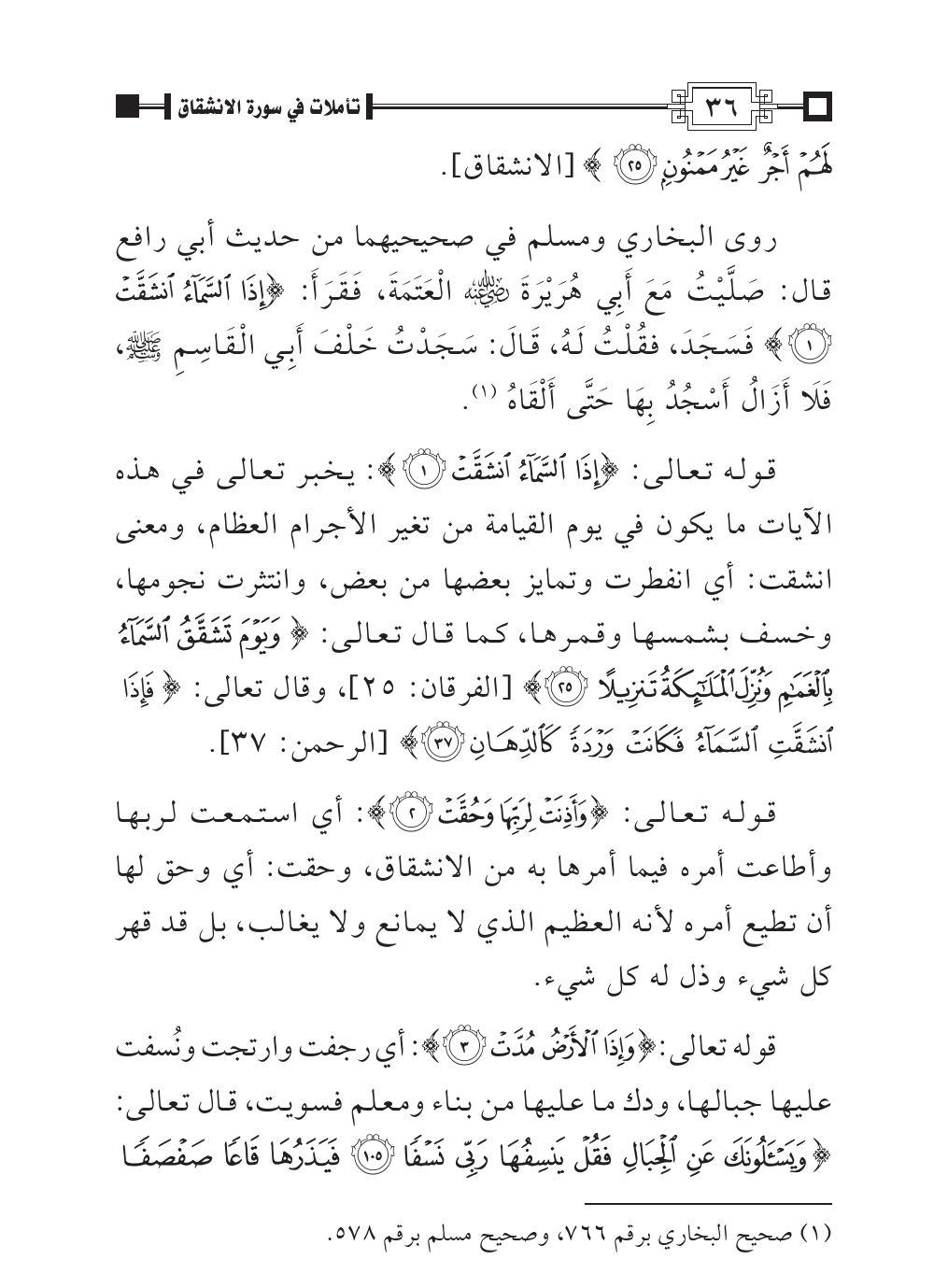 ٣٦ تأملات في سورة الانشقاق

لَهُمْ أَجْرٌ غَيْرُ مَمْنُونٍ ﴿٢٥﴾ ﴾ [الانشقاق].

روى البخاري ومسلم في صحيحيهما من حديث أبي رافع قال: صَلَّيْتُ مَعَ أَبِي هُرَيْرَةَ رضي الله عنه الْعَتَمَةَ، فَقَرَأَ: ﴿إِذَا ٱلسَّمَآءُ ٱنشَقَّتْ ﴿١﴾ ﴾ فَسَجَدَ، فقُلْتُ لَهُ، قَالَ: سَجَدْتُ خَلْفَ أَبِي الْقَاسِمِ ﷺ، فَلَا أَزَالُ أَسْجُدُ بِهَا حَتَّى أَلْقَاهُ (١).

قوله تعالى: ﴿إِذَا ٱلسَّمَآءُ ٱنشَقَّتْ ﴿١﴾ ﴾: يخبر تعالى في هذه الآيات ما يكون في يوم القيامة من تغير الأجرام العظام، ومعنى انشقت: أي انفطرت وتمايز بعضها من بعض، وانتثرت نجومها، وخسف بشمسها وقمرها، كما قال تعالى: ﴿ وَيَوْمَ تَشَقَّقُ ٱلسَّمَآءُ بِٱلْغَمَٰمِ وَنُزِّلَ ٱلْمَلَٰٓئِكَةُ تَنزِيلًا ﴿٢٥﴾ ﴾ [الفرقان: ٢٥]، وقال تعالى: ﴿ فَإِذَا ٱنشَقَّتِ ٱلسَّمَآءُ فَكَانَتْ وَرْدَةً كَٱلدِّهَانِ ﴿٣٧﴾ ﴾ [الرحمن: ٣٧].

قوله تعالى: ﴿وَأَذِنَتْ لِرَبِّهَا وَحُقَّتْ ﴿٢﴾ ﴾: أي استمعت لربها وأطاعت أمره فيما أمرها به من الانشقاق، وحقت: أي وحق لها أن تطيع أمره لأنه العظيم الذي لا يمانع ولا يغالب، بل قد قهر كل شيء وذل له كل شيء.

قوله تعالى: ﴿وَإِذَا ٱلْأَرْضُ مُدَّتْ ﴿٣﴾ ﴾: أي رجفت وارتجت ونُسفت عليها جبالها، ودك ما عليها من بناء ومعلم فسويت، قال تعالى: ﴿ وَيَسْـَٔلُونَكَ عَنِ ٱلْجِبَالِ فَقُلْ يَنسِفُهَا رَبِّى نَسْفًا ﴿١٠٥﴾ فَيَذَرُهَا قَاعًا صَفْصَفًا

(١) صحيح البخاري برقم ٧٦٦، وصحيح مسلم برقم ٥٧٨.